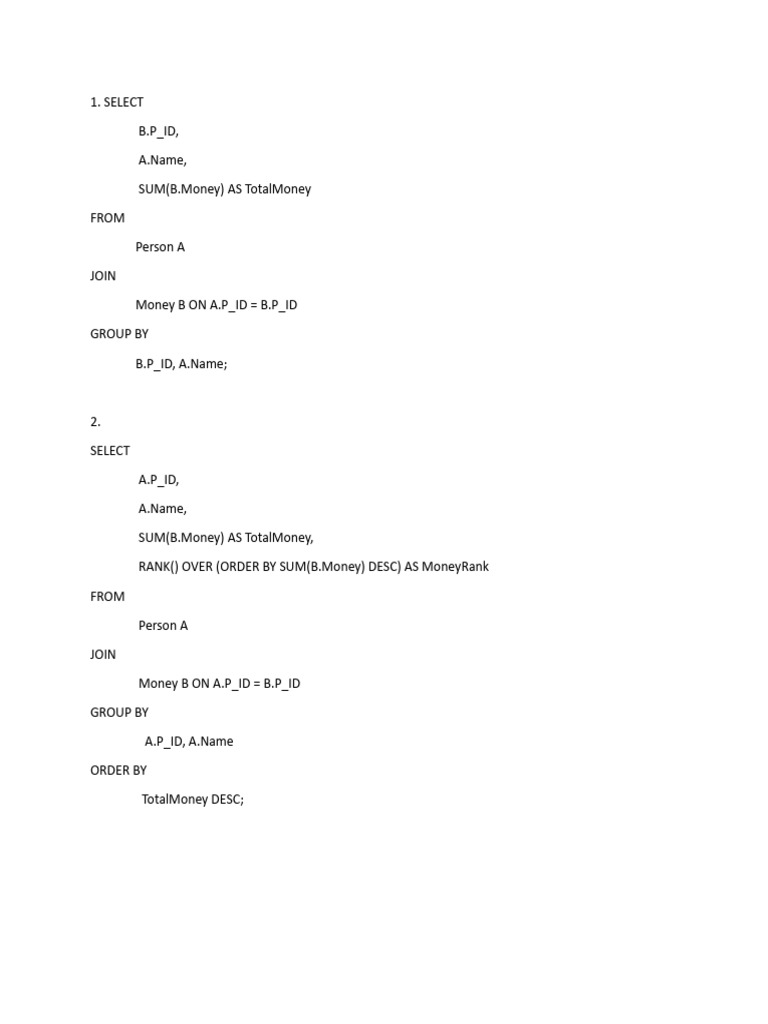 1. SELECT

B.P_ID,

A.Name,

SUM(B.Money) AS TotalMoney

FROM

Person A

JOIN

Money B ON A.P_ID = B.P_ID

GROUP BY

B.P_ID, A.Name;

2.

SELECT

A.P_ID,

A.Name,

SUM(B.Money) AS TotalMoney,

RANK() OVER (ORDER BY SUM(B.Money) DESC) AS MoneyRank

FROM

Person A

JOIN

Money B ON A.P_ID = B.P_ID

GROUP BY

A.P_ID, A.Name

ORDER BY

TotalMoney DESC;